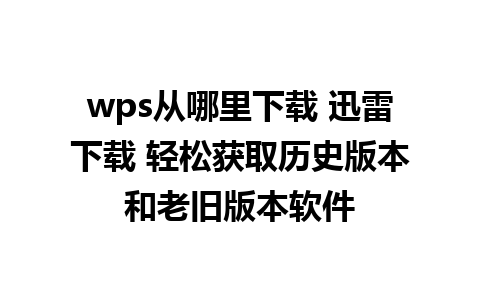 wps从哪里下载 迅雷下载 轻松获取历史版本和老旧版本软件